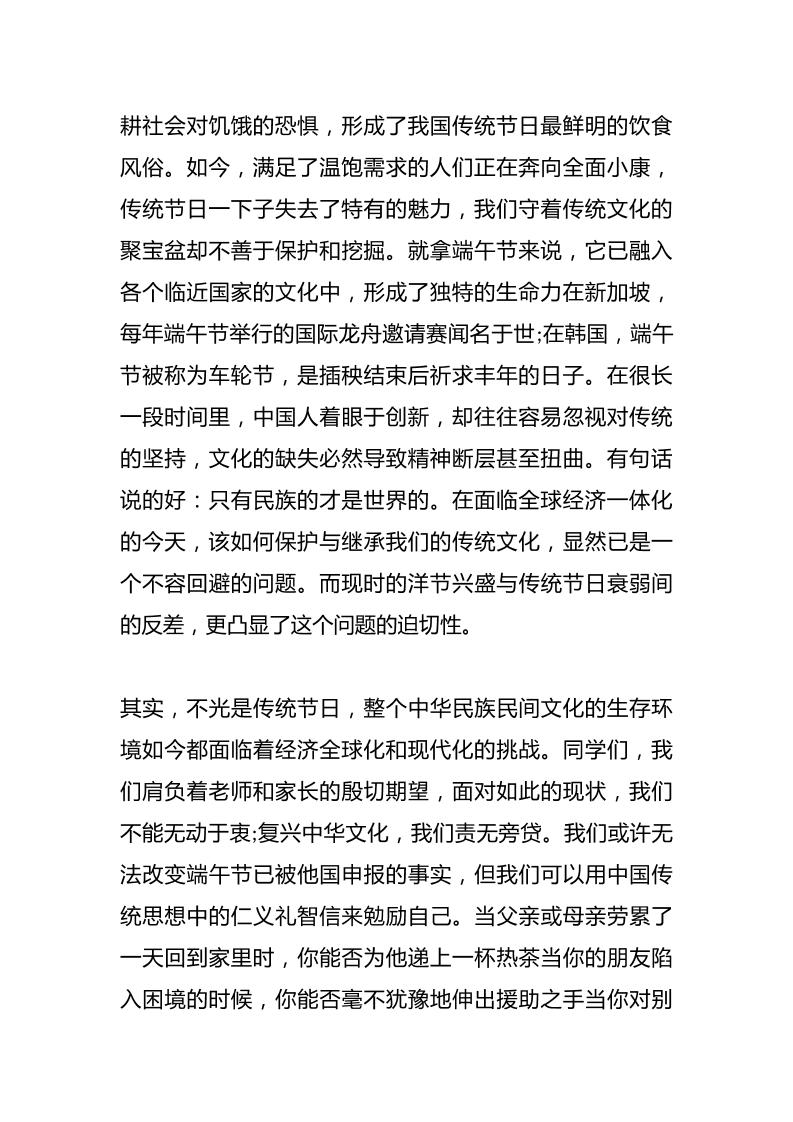 耕社会对饥饿的恐惧，形成了我国传统节日最鲜明的饮食风俗。如今，满足了温饱需求的人们正在奔向全面小康，传统节日一下子失去了特有的魅力，我们守着传统文化的聚宝盆却不善于保护和挖掘。就拿端午节来说，它已融入各个临近国家的文化中，形成了独特的生命力在新加坡，每年端午节举行的国际龙舟邀请赛闻名于世;在韩国，端午节被称为车轮节，是插秧结束后祈求丰年的日子。在很长一段时间里，中国人着眼于创新，却往往容易忽视对传统的坚持，文化的缺失必然导致精神断层甚至扭曲。有句话说的好：只有民族的才是世界的。在面临全球经济一体化的今天，该如何保护与继承我们的传统文化，显然已是一个不容回避的问题。而现时的洋节兴盛与传统节日衰弱间的反差，更凸显了这个问题的迫切性。

其实，不光是传统节日，整个中华民族民间文化的生存环境如今都面临着经济全球化和现代化的挑战。同学们，我们肩负着老师和家长的殷切期望，面对如此的现状，我们不能无动于衷;复兴中华文化，我们责无旁贷。我们或许无法改变端午节已被他国申报的事实，但我们可以用中国传统思想中的仁义礼智信来勉励自己。当父亲或母亲劳累了一天回到家里时，你能否为他递上一杯热茶当你的朋友陷入困境的时候，你能否毫不犹豫地伸出援助之手当你对别